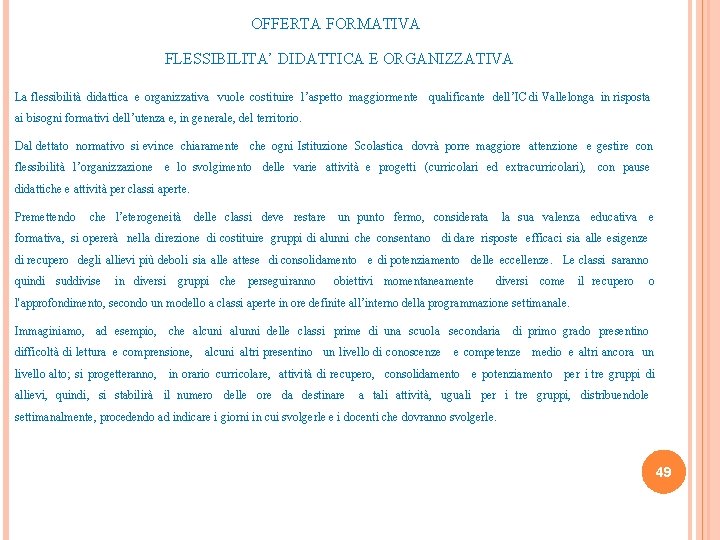 OFFERTA FORMATIVA

FLESSIBILITA' DIDATTICA E ORGANIZZATIVA

La flessibilità didattica e organizzativa vuole costituire l'aspetto maggiormente qualificante dell'IC di Vallelonga in risposta ai bisogni formativi dell'utenza e, in generale, del territorio.

Dal dettato normativo si evince chiaramente che ogni Istituzione Scolastica dovrà porre maggiore attenzione e gestire con flessibilità l'organizzazione e lo svolgimento delle varie attività e progetti (curricolari ed extracurricolari), con pause didattiche e attività per classi aperte.

Premettendo che l'eterogeneità delle classi deve restare un punto fermo, considerata la sua valenza educativa e formativa, si opererà nella direzione di costituire gruppi di alunni che consentano di dare risposte efficaci sia alle esigenze di recupero degli allievi più deboli sia alle attese di consolidamento e di potenziamento delle eccellenze. Le classi saranno quindi suddivise in diversi gruppi che perseguiranno obiettivi momentaneamente diversi come il recupero o l'approfondimento, secondo un modello a classi aperte in ore definite all'interno della programmazione settimanale.

Immaginiamo, ad esempio, che alcuni alunni delle classi prime di una scuola secondaria di primo grado presentino difficoltà di lettura e comprensione, alcuni altri presentino un livello di conoscenze e competenze medio e altri ancora un livello alto; si progetteranno, in orario curricolare, attività di recupero, consolidamento e potenziamento per i tre gruppi di allievi, quindi, si stabilirà il numero delle ore da destinare a tali attività, uguali per i tre gruppi, distribuendole settimanalmente, procedendo ad indicare i giorni in cui svolgerle e i docenti che dovranno svolgerle.

49